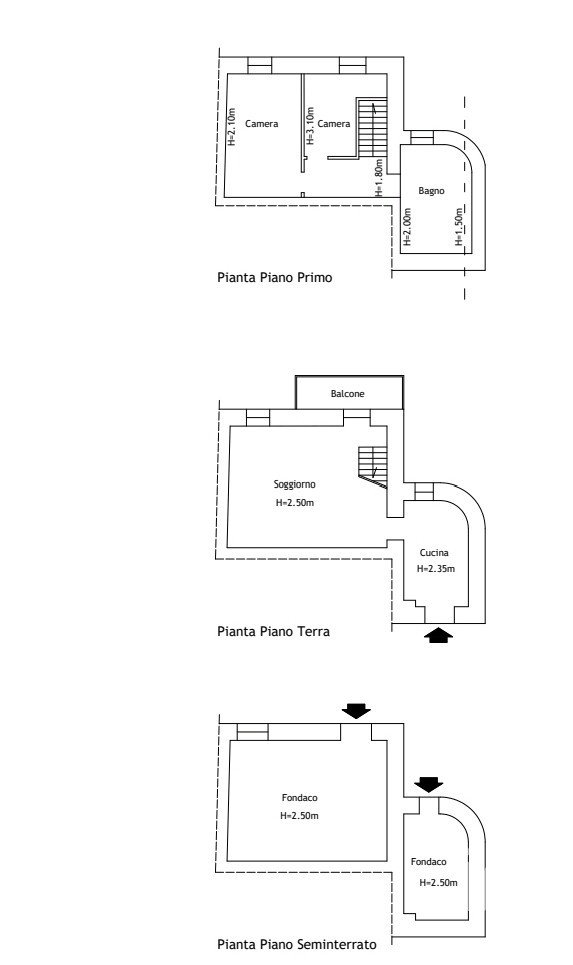 H=2.10m
Camera
H=3.10m
Camera
H=1.80m
Bagno
H=2.00m
H=1.50m

Pianta Piano Primo

Balcone
Soggiorno
H=2.50m
Cucina
H=2.35m

Pianta Piano Terra

Fondaco
H=2.50m
Fondaco
H=2.50m

Pianta Piano Seminterrato